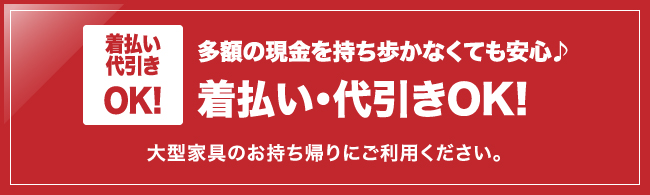 着払い
代引き
OK!

多額の現金を持ち歩かなくても安心♪

着払い・代引きOK!

大型家具のお持ち帰りにご利用ください。